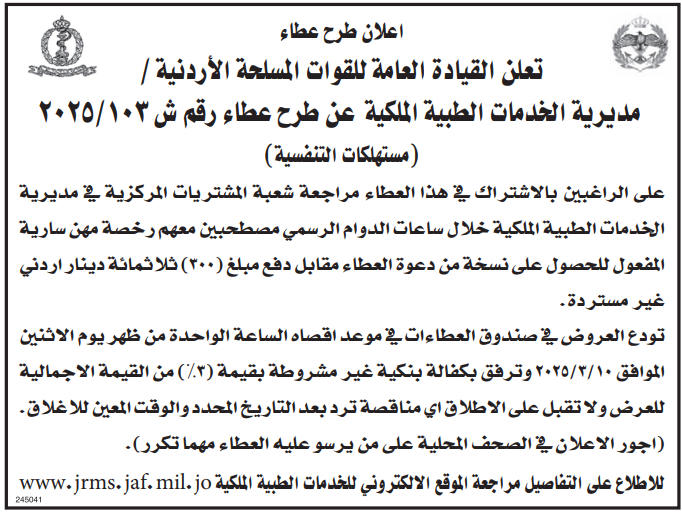 اعلان طرح عطاء

تعلن القيادة العامة للقوات المسلحة الأردنية /

مديرية الخدمات الطبية الملكية عن طرح عطاء رقم ش ٢٠٢٥/١٠٣

(مستهلكات التنفسية)

على الراغبين بالاشتراك في هذا العطاء مراجعة شعبة المشتريات المركزية في مديرية الخدمات الطبية الملكية خلال ساعات الدوام الرسمي مصطحبين معهم رخصة مهن سارية المفعول للحصول على نسخة من دعوة العطاء مقابل دفع مبلغ (٣٠٠) ثلاثمائة دينار اردني غير مستردة.

تودع العروض في صندوق العطاءات في موعد اقصاه الساعة الواحدة من ظهر يوم الاثنين الموافق ٢٠٢٥/٣/١٠ وترفق بكفالة بنكية غير مشروطة بقيمة (٣٪) من القيمة الاجمالية للعرض ولا تقبل على الاطلاق اي مناقصة ترد بعد التاريخ المحدد والوقت المعين للاغلاق.

(اجور الاعلان في الصحف المحلية على من يرسو عليه العطاء مهما تكرر).

للاطلاع على التفاصيل مراجعة الموقع الالكتروني للخدمات الطبية الملكية www.jrms.jaf.mil.jo

245041